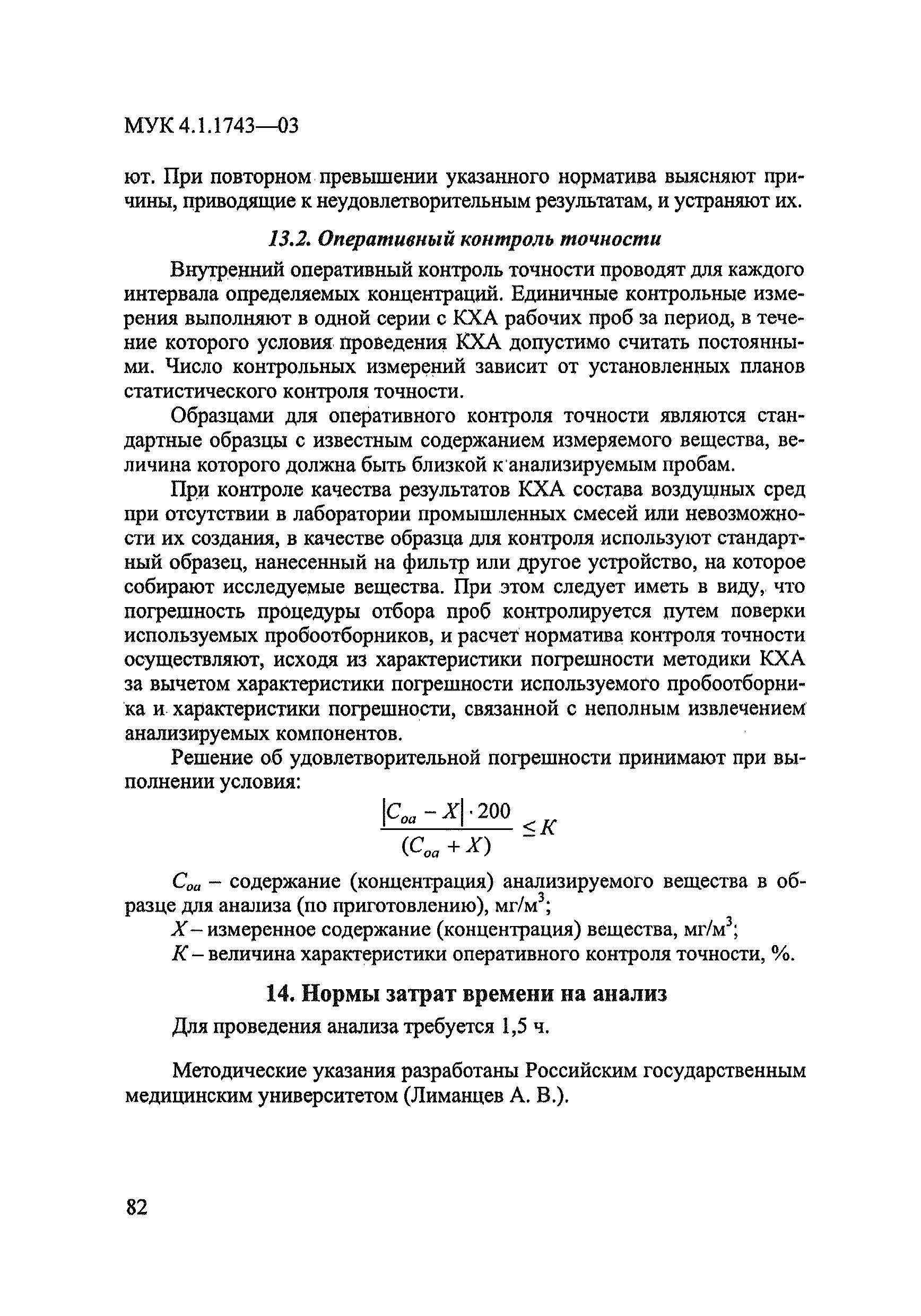 МУК 4.1.1743—03

ют. При повторном превышении указанного норматива выясняют причины, приводящие к неудовлетворительным результатам, и устраняют их.

13.2. Оперативный контроль точности

Внутренний оперативный контроль точности проводят для каждого интервала определяемых концентраций. Единичные контрольные измерения выполняют в одной серии с КХА рабочих проб за период, в течение которого условия проведения КХА допустимо считать постоянными. Число контрольных измерений зависит от установленных планов статистического контроля точности.

Образцами для оперативного контроля точности являются стандартные образцы с известным содержанием измеряемого вещества, величина которого должна быть близкой к анализируемым пробам.

При контроле качества результатов КХА состава воздушных сред при отсутствии в лаборатории промышленных смесей или невозможности их создания, в качестве образца для контроля используют стандартный образец, нанесенный на фильтр или другое устройство, на которое собирают исследуемые вещества. При этом следует иметь в виду, что погрешность процедуры отбора проб контролируется путем поверки используемых пробоотборников, и расчет норматива контроля точности осуществляют, исходя из характеристики погрешности методики КХА за вычетом характеристики погрешности используемого пробоотборника и характеристики погрешности, связанной с неполным извлечением анализируемых компонентов.

Решение об удовлетворительной погрешности принимают при выполнении условия:

$\frac{|C_{oa} - X| \cdot 200}{(C_{oa} + X)} \leq K$

$C_{oa}$ – содержание (концентрация) анализируемого вещества в образце для анализа (по приготовлению), мг/м$^3$;

$X$ – измеренное содержание (концентрация) вещества, мг/м$^3$;

$K$ – величина характеристики оперативного контроля точности, %.

14. Нормы затрат времени на анализ

Для проведения анализа требуется 1,5 ч.

Методические указания разработаны Российским государственным медицинским университетом (Лиманцев А. В.).

82